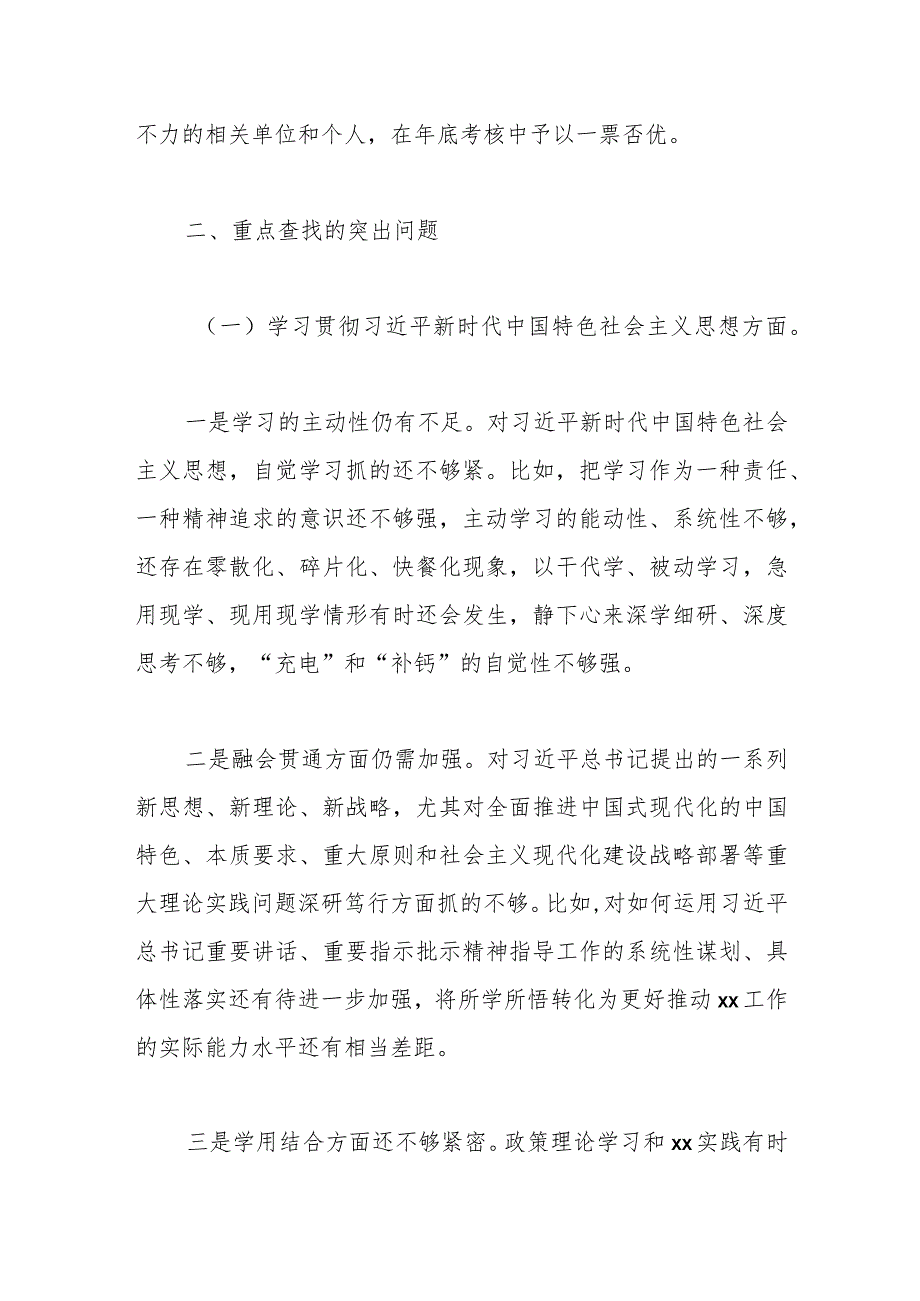 不力的相关单位和个人，在年底考核中予以一票否优。

二、重点查找的突出问题

（一）学习贯彻习近平新时代中国特色社会主义思想方面。

一是学习的主动性仍有不足。对习近平新时代中国特色社会主义思想，自觉学习抓的还不够紧。比如，把学习作为一种责任、一种精神追求的意识还不够强，主动学习的能动性、系统性不够，还存在零散化、碎片化、快餐化现象，以干代学、被动学习，急用现学、现用现学情形有时还会发生，静下心来深学细研、深度思考不够，“充电”和“补钙”的自觉性不够强。

二是融会贯通方面仍需加强。对习近平总书记提出的一系列新思想、新理论、新战略，尤其对全面推进中国式现代化的中国特色、本质要求、重大原则和社会主义现代化建设战略部署等重大理论实践问题深研笃行方面抓的不够。比如,对如何运用习近平总书记重要讲话、重要指示批示精神指导工作的系统性谋划、具体性落实还有待进一步加强，将所学所悟转化为更好推动xx工作的实际能力水平还有相当差距。

三是学用结合方面还不够紧密。政策理论学习和xx实践有时